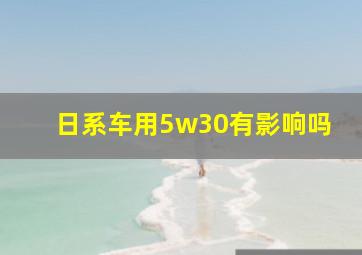 日系车用5w30有影响吗